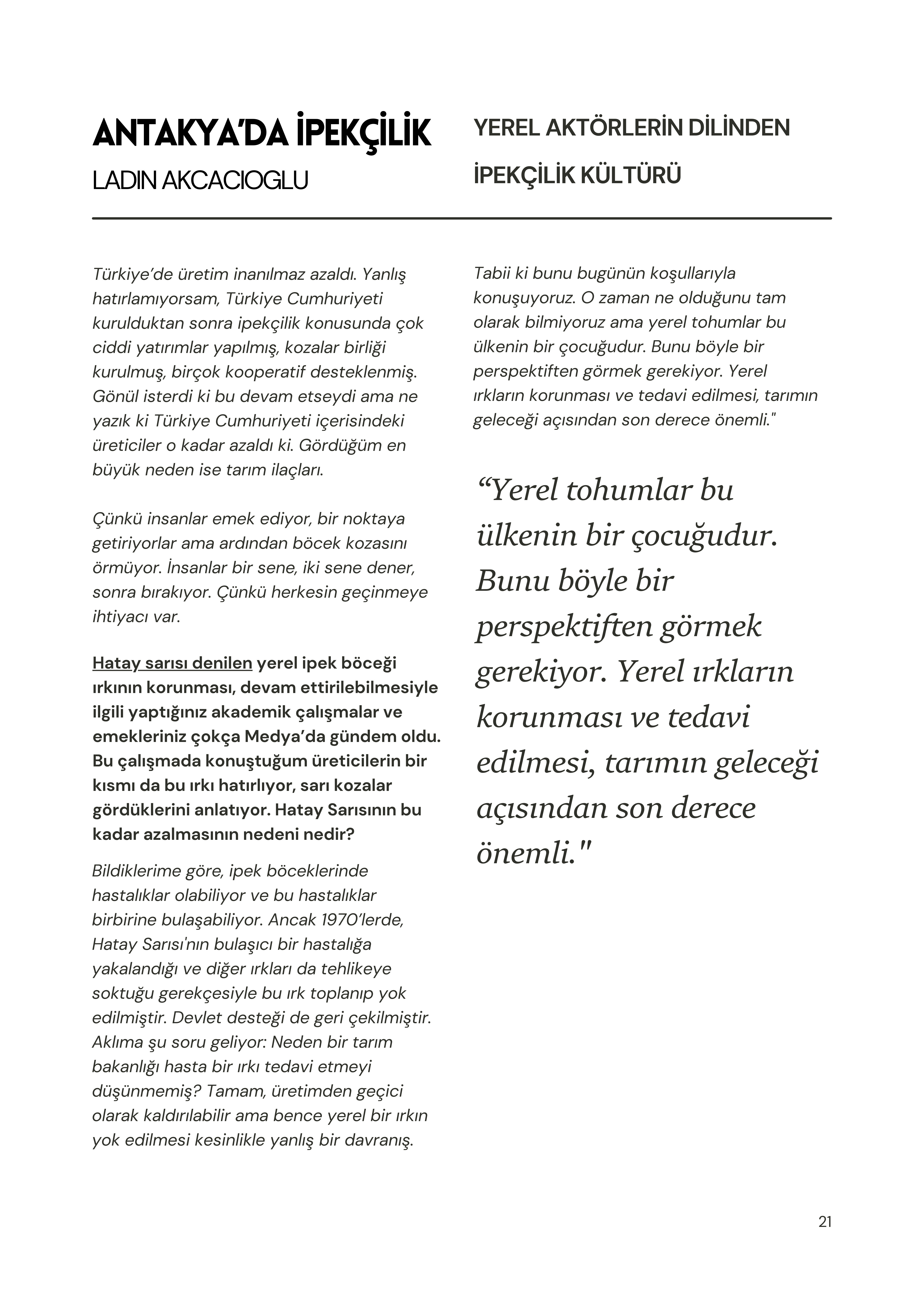 ANTAKYA'DA İPEKÇİLİK
LADIN AKCACIOGLU

YEREL AKTÖRLERİN DİLİNDEN
İPEKÇİLİK KÜLTÜRÜ

Türkiye'de üretim inanılmaz azaldı. Yanlış hatırlamıyorsam, Türkiye Cumhuriyeti kurulduktan sonra ipekçilik konusunda çok ciddi yatırımlar yapılmış, kozalar birliği kurulmuş, birçok kooperatif desteklenmiş. Gönül isterdi ki bu devam etseydi ama ne yazık ki Türkiye Cumhuriyeti içerisindeki üreticiler o kadar azaldı ki. Gördüğüm en büyük neden ise tarım ilaçları.

Çünkü insanlar emek ediyor, bir noktaya getiriyorlar ama ardından böcek kozasını örmüyor. İnsanlar bir sene, iki sene dener, sonra bırakıyor. Çünkü herkesin geçinmeye ihtiyacı var.

Hatay sarısı denilen yerel ipek böceği ırkının korunması, devam ettirilebilmesiyle ilgili yaptığınız akademik çalışmalar ve emekleriniz çokça Medya'da gündem oldu. Bu çalışmada konuştuğum üreticilerin bir kısmı da bu ırkı hatırlıyor, sarı kozalar gördüklerini anlatıyor. Hatay Sarısının bu kadar azalmasının nedeni nedir?

Bildiklerime göre, ipek böceklerinde hastalıklar olabiliyor ve bu hastalıklar birbirine bulaşabiliyor. Ancak 1970'lerde, Hatay Sarısı'nın bulaşıcı bir hastalığa yakalandığı ve diğer ırkları da tehlikeye soktuğu gerekçesiyle bu ırk toplanıp yok edilmiştir. Devlet desteği de geri çekilmiştir. Aklıma şu soru geliyor: Neden bir tarım bakanlığı hasta bir ırkı tedavi etmeyi düşünmemiş? Tamam, üretimden geçici olarak kaldırılabilir ama bence yerel bir ırkın yok edilmesi kesinlikle yanlış bir davranış.

Tabii ki bunu bugünün koşullarıyla konuşuyoruz. O zaman ne olduğunu tam olarak bilmiyoruz ama yerel tohumlar bu ülkenin bir çocuğudur. Bunu böyle bir perspektiften görmek gerekiyor. Yerel ırkların korunması ve tedavi edilmesi, tarımın geleceği açısından son derece önemli."

“Yerel tohumlar bu ülkenin bir çocuğudur. Bunu böyle bir perspektiften görmek gerekiyor. Yerel ırkların korunması ve tedavi edilmesi, tarımın geleceği açısından son derece önemli."

21